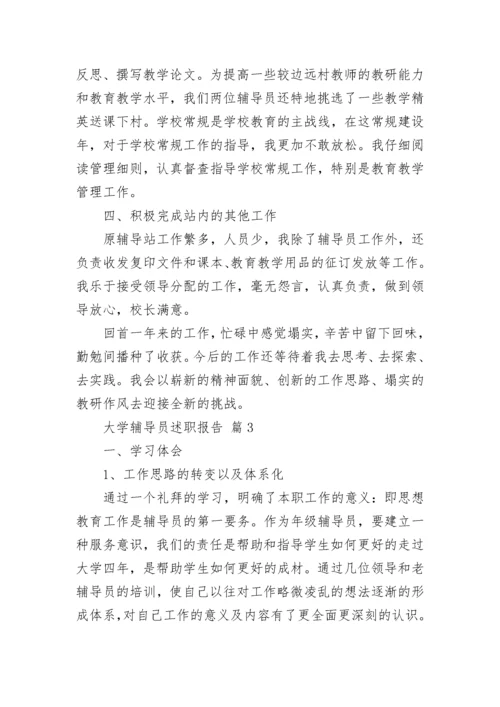 反思、撰写教学论文。为提高一些较边远村教师的教研能力和教育教学水平，我们两位辅导员还特地挑选了一些教学精英送课下村。学校常规是学校教育的主战线，在这常规建设年，对于学校常规工作的指导，我更加不敢放松。我仔细阅读管理细则，认真督查指导学校常规工作，特别是教育教学管理工作。

四、积极完成站内的其他工作

原辅导站工作繁多，人员少，我除了辅导员工作外，还负责收发复印文件和课本、教育教学用品的征订发放等工作。我乐于接受领导分配的工作，毫无怨言，认真负责，做到领导放心，校长满意。

回首一年来的工作，忙碌中感觉塌实，辛苦中留下回味，勤勉间播种了收获。今后的工作还等待着我去思考、去探索、去实践。我会以崭新的精神面貌、创新的工作思路、塌实的教研作风去迎接全新的挑战。

大学辅导员述职报告 篇 3

一、学习体会

1、工作思路的转变以及体系化

通过一个礼拜的学习，明确了本职工作的意义：即思想教育工作是辅导员的第一要务。作为年级辅导员，要建立一种服务意识，我们的责任是帮助和指导学生如何更好的走过大学四年，是帮助学生如何更好的成材。通过几位领导和老辅导员的培训，使自己以往对工作略微凌乱的想法逐渐的形成体系，对自己工作的意义及内容有了更全面更深刻的认识。